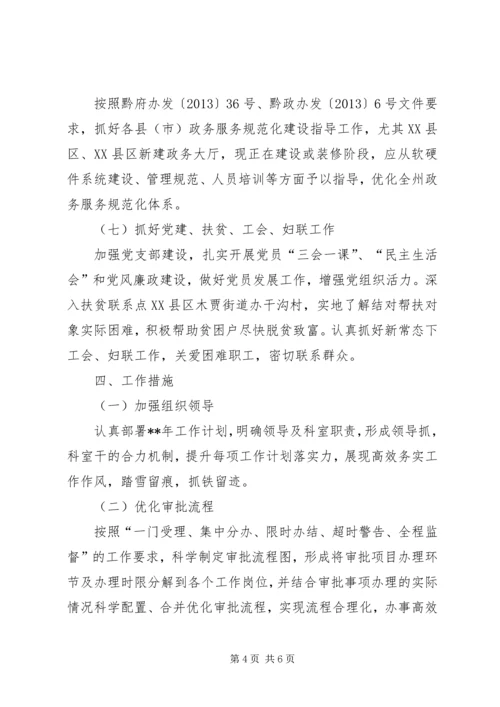 按照黔府办发〔2013〕36号、黔政办发〔2013〕6号文件要求，抓好各县（市）政务服务规范化建设指导工作，尤其XX县区、XX县区新建政务大厅，现正在建设或装修阶段，应从软硬件系统建设、管理规范、人员培训等方面予以指导，优化全州政务服务规范化体系。

（七）抓好党建、扶贫、工会、妇联工作

加强党支部建设，扎实开展党员“三会一课”、“民主生活会”和党风廉政建设，做好党员发展工作，增强党组织活力。深入扶贫联系点XX县区木贾街道办干沟村，实地了解结对帮扶对象实际困难，积极帮助贫困户尽快脱贫致富。认真抓好新常态下工会、妇联工作，关爱困难职工，密切联系群众。

四、工作措施

（一）加强组织领导

认真部署**年工作计划，明确领导及科室职责，形成领导抓，科室干的合力机制，提升每项工作计划落实力，展现高效务实工作作风，踏雪留痕，抓铁留迹。

（二）优化审批流程

按照“一门受理、集中分办、限时办结、超时警告、全程监督”的工作要求，科学制定审批流程图，形成将审批项目办理环节及办理时限分解到各个工作岗位，并结合审批事项办理的实际情况科学配置、合并优化审批流程，实现流程合理化，办事高效

第4页 共6页